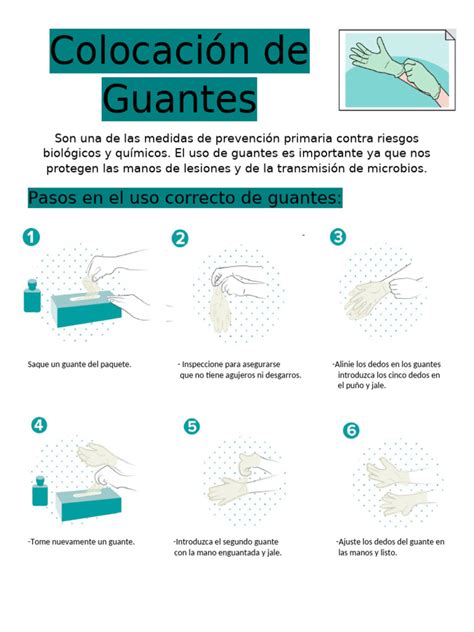 Colocación de Guantes

Son una de las medidas de prevención primaria contra riesgos biológicos y químicos. El uso de guantes es importante ya que nos protegen las manos de lesiones y de la transmisión de microbios.

Pasos en el uso correcto de guantes:

1

Saque un guante del paquete.

2

- Inspeccione para asegurarse que no tiene agujeros ni desgarros.

3

-Alinie los dedos en los guantes introduzca los cinco dedos en el puño y jale.

4

-Tome nuevamente un guante.

5

-Introduzca el segundo guante con la mano enguantada y jale.

6

-Ajuste los dedos del guante en las manos y listo.